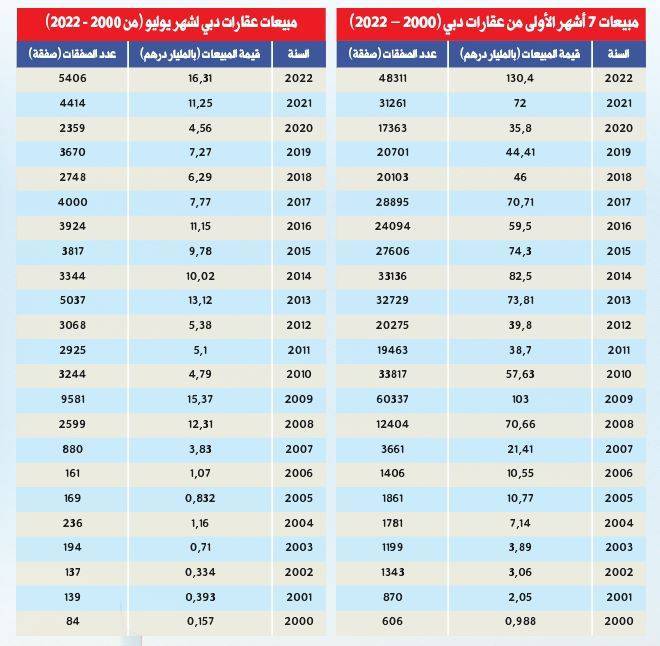 مبيعات 7 أشهر الأولى من عقارات دبي (2000 – 2022)

| السنة | قيمة المبيعات (بالمليار درهم) | عدد الصفقات (صفقة) |
|---|---|---|
| 2022 | 130,4 | 48311 |
| 2021 | 72 | 31261 |
| 2020 | 35,8 | 17363 |
| 2019 | 44,41 | 20701 |
| 2018 | 46 | 20103 |
| 2017 | 70,71 | 28895 |
| 2016 | 59,5 | 24094 |
| 2015 | 74,3 | 27606 |
| 2014 | 82,5 | 33136 |
| 2013 | 73,81 | 32729 |
| 2012 | 39,8 | 20275 |
| 2011 | 38,7 | 19463 |
| 2010 | 57,63 | 33817 |
| 2009 | 103 | 60337 |
| 2008 | 70,66 | 12404 |
| 2007 | 21,41 | 3661 |
| 2006 | 10,55 | 1406 |
| 2005 | 10,77 | 1861 |
| 2004 | 7,14 | 1781 |
| 2003 | 3,89 | 1199 |
| 2002 | 3,06 | 1343 |
| 2001 | 2,05 | 870 |
| 2000 | 0,988 | 606 |

مبيعات عقارات دبي لشهر يوليو (من 2000 - 2022)

| السنة | قيمة المبيعات (بالمليار درهم) | عدد الصفقات (صفقة) |
|---|---|---|
| 2022 | 16,31 | 5406 |
| 2021 | 11,25 | 4414 |
| 2020 | 4,56 | 2359 |
| 2019 | 7,27 | 3670 |
| 2018 | 6,29 | 2748 |
| 2017 | 7,77 | 4000 |
| 2016 | 11,15 | 3924 |
| 2015 | 9,78 | 3817 |
| 2014 | 10,02 | 3344 |
| 2013 | 13,12 | 5037 |
| 2012 | 5,38 | 3068 |
| 2011 | 5,1 | 2925 |
| 2010 | 4,79 | 3244 |
| 2009 | 15,37 | 9581 |
| 2008 | 12,31 | 2599 |
| 2007 | 3,83 | 880 |
| 2006 | 1,07 | 161 |
| 2005 | 0,832 | 169 |
| 2004 | 1,16 | 236 |
| 2003 | 0,71 | 194 |
| 2002 | 0,334 | 137 |
| 2001 | 0,393 | 139 |
| 2000 | 0,157 | 84 |